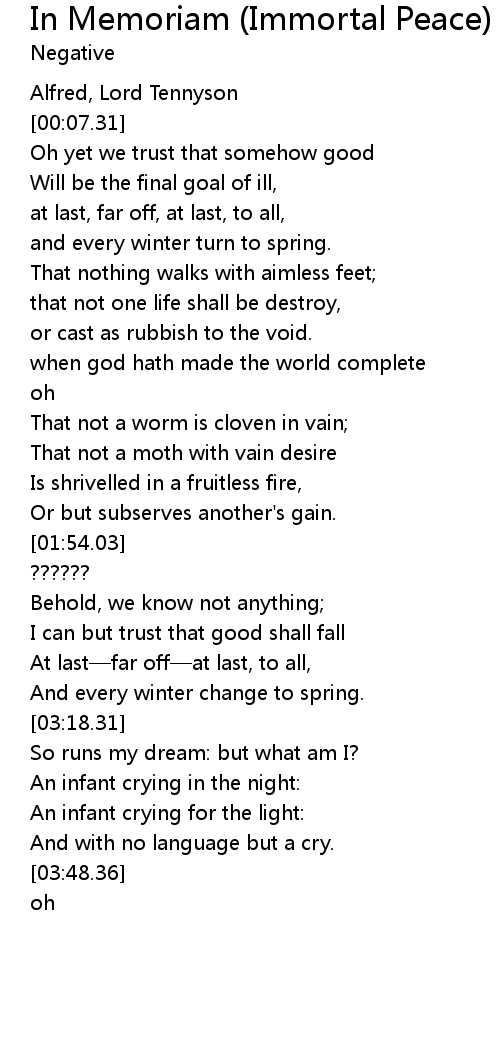 In Memoriam (Immortal Peace)
Negative

Alfred, Lord Tennyson
[00:07.31]
Oh yet we trust that somehow good
Will be the final goal of ill,
at last, far off, at last, to all,
and every winter turn to spring.
That nothing walks with aimless feet;
that not one life shall be destroy,
or cast as rubbish to the void.
when god hath made the world complete
oh
That not a worm is cloven in vain;
That not a moth with vain desire
Is shrivelled in a fruitless fire,
Or but subserves another's gain.
[01:54.03]
??????
Behold, we know not anything;
I can but trust that good shall fall
At last—far off—at last, to all,
And every winter change to spring.
[03:18.31]
So runs my dream: but what am I?
An infant crying in the night:
An infant crying for the light:
And with no language but a cry.
[03:48.36]
oh